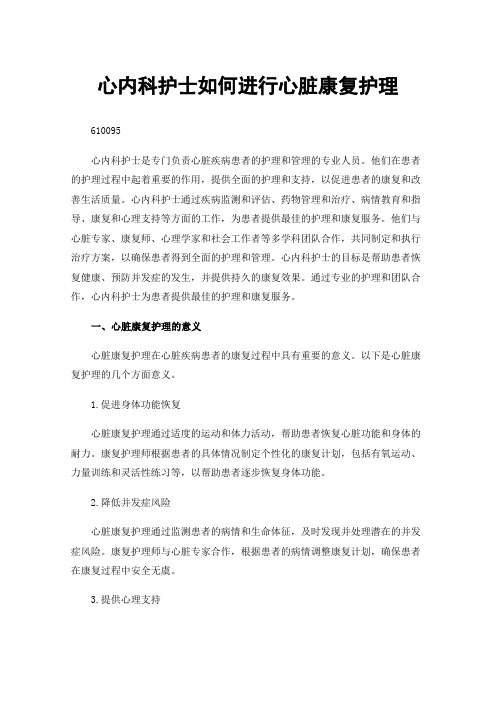 心内科护士如何进行心脏康复护理

610095

心内科护士是专门负责心脏疾病患者的护理和管理的专业人员。他们在患者的护理过程中起着重要的作用，提供全面的护理和支持，以促进患者的康复和改善生活质量。心内科护士通过疾病监测和评估、药物管理和治疗、病情教育和指导、康复和心理支持等方面的工作，为患者提供最佳的护理和康复服务。他们与心脏专家、康复师、心理学家和社会工作者等多学科团队合作，共同制定和执行治疗方案，以确保患者得到全面的护理和管理。心内科护士的目标是帮助患者恢复健康、预防并发症的发生，并提供持久的康复效果。通过专业的护理和团队合作，心内科护士为患者提供最佳的护理和康复服务。

一、心脏康复护理的意义

心脏康复护理在心脏疾病患者的康复过程中具有重要的意义。以下是心脏康复护理的几个方面意义。

1.促进身体功能恢复

心脏康复护理通过适度的运动和体力活动，帮助患者恢复心脏功能和身体的耐力。康复护理师根据患者的具体情况制定个性化的康复计划，包括有氧运动、力量训练和灵活性练习等，以帮助患者逐步恢复身体功能。

2.降低并发症风险

心脏康复护理通过监测患者的病情和生命体征，及时发现并处理潜在的并发症风险。康复护理师与心脏专家合作，根据患者的病情调整康复计划，确保患者在康复过程中安全无虞。

3.提供心理支持